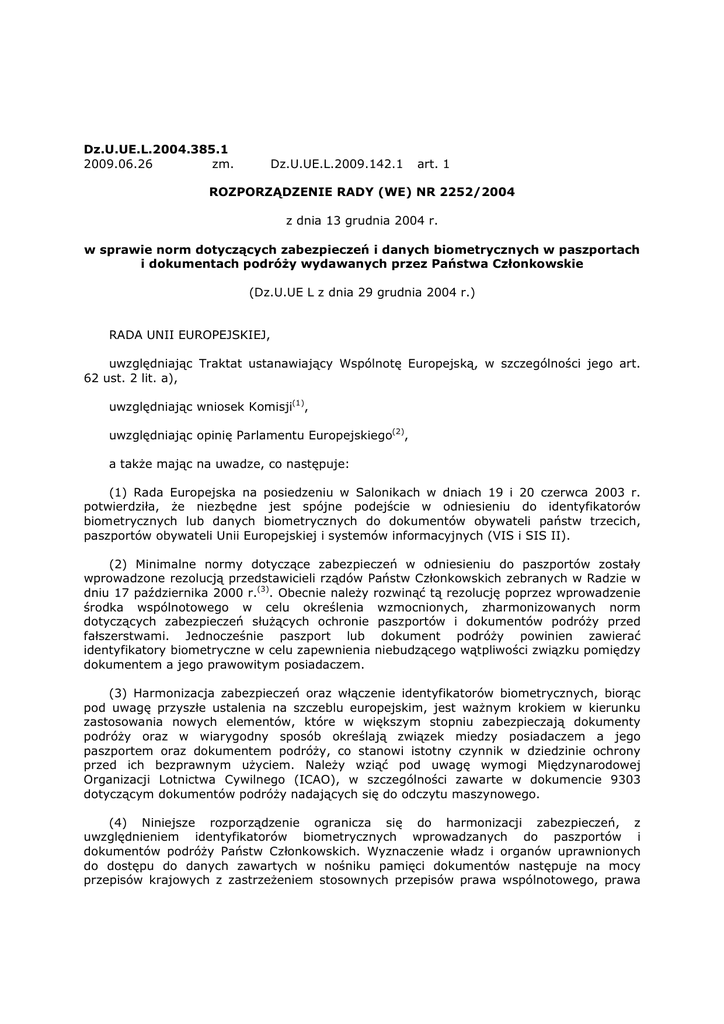 Dz.U.UE.L.2004.385.1
2009.06.26 zm. Dz.U.UE.L.2009.142.1 art. 1

ROZPORZĄDZENIE RADY (WE) NR 2252/2004

z dnia 13 grudnia 2004 r.

w sprawie norm dotyczących zabezpieczeń i danych biometrycznych w paszportach i dokumentach podróży wydawanych przez Państwa Członkowskie

(Dz.U.UE L z dnia 29 grudnia 2004 r.)

RADA UNII EUROPEJSKIEJ,

uwzględniając Traktat ustanawiający Wspólnotę Europejską, w szczególności jego art. 62 ust. 2 lit. a),

uwzględniając wniosek Komisji$^{(1)}$,

uwzględniając opinię Parlamentu Europejskiego$^{(2)}$,

a także mając na uwadze, co następuje:

(1) Rada Europejska na posiedzeniu w Salonikach w dniach 19 i 20 czerwca 2003 r. potwierdziła, że niezbędne jest spójne podejście w odniesieniu do identyfikatorów biometrycznych lub danych biometrycznych do dokumentów obywateli państw trzecich, paszportów obywateli Unii Europejskiej i systemów informacyjnych (VIS i SIS II).

(2) Minimalne normy dotyczące zabezpieczeń w odniesieniu do paszportów zostały wprowadzone rezolucją przedstawicieli rządów Państw Członkowskich zebranych w Radzie w dniu 17 października 2000 r.$^{(3)}$. Obecnie należy rozwinąć tą rezolucję poprzez wprowadzenie środka wspólnotowego w celu określenia wzmocnionych, zharmonizowanych norm dotyczących zabezpieczeń służących ochronie paszportów i dokumentów podróży przed fałszerstwami. Jednocześnie paszport lub dokument podróży powinien zawierać identyfikatory biometryczne w celu zapewnienia niebudzącego wątpliwości związku pomiędzy dokumentem a jego prawowitym posiadaczem.

(3) Harmonizacja zabezpieczeń oraz włączenie identyfikatorów biometrycznych, biorąc pod uwagę przyszłe ustalenia na szczeblu europejskim, jest ważnym krokiem w kierunku zastosowania nowych elementów, które w większym stopniu zabezpieczają dokumenty podróży oraz w wiarygodny sposób określają związek miedzy posiadaczem a jego paszportem oraz dokumentem podróży, co stanowi istotny czynnik w dziedzinie ochrony przed ich bezprawnym użyciem. Należy wziąć pod uwagę wymogi Międzynarodowej Organizacji Lotnictwa Cywilnego (ICAO), w szczególności zawarte w dokumencie 9303 dotyczącym dokumentów podróży nadających się do odczytu maszynowego.

(4) Niniejsze rozporządzenie ogranicza się do harmonizacji zabezpieczeń, z uwzględnieniem identyfikatorów biometrycznych wprowadzanych do paszportów i dokumentów podróży Państw Członkowskich. Wyznaczenie władz i organów uprawnionych do dostępu do danych zawartych w nośniku pamięci dokumentów następuje na mocy przepisów krajowych z zastrzeżeniem stosownych przepisów prawa wspólnotowego, prawa